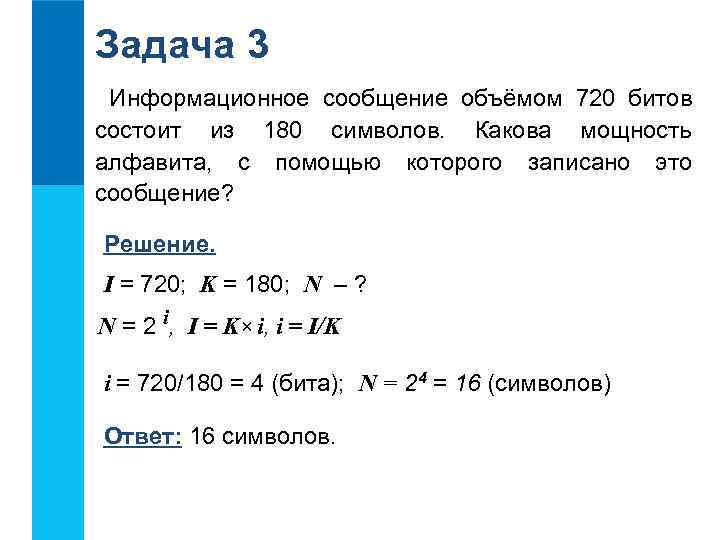 Задача 3

Информационное сообщение объёмом 720 битов состоит из 180 символов. Какова мощность алфавита, с помощью которого записано это сообщение?

Решение.

$I$ = 720; $K$ = 180; $N$ – ?

$N = 2^i$, $I = K \times i$, $i = I/K$

$i$ = 720/180 = 4 (бита); $N = 2^4 = 16$ (символов)

Ответ: 16 символов.